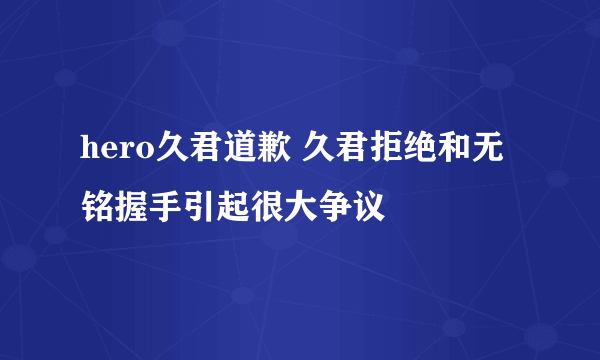 hero久君道歉 久君拒绝和无铭握手引起很大争议